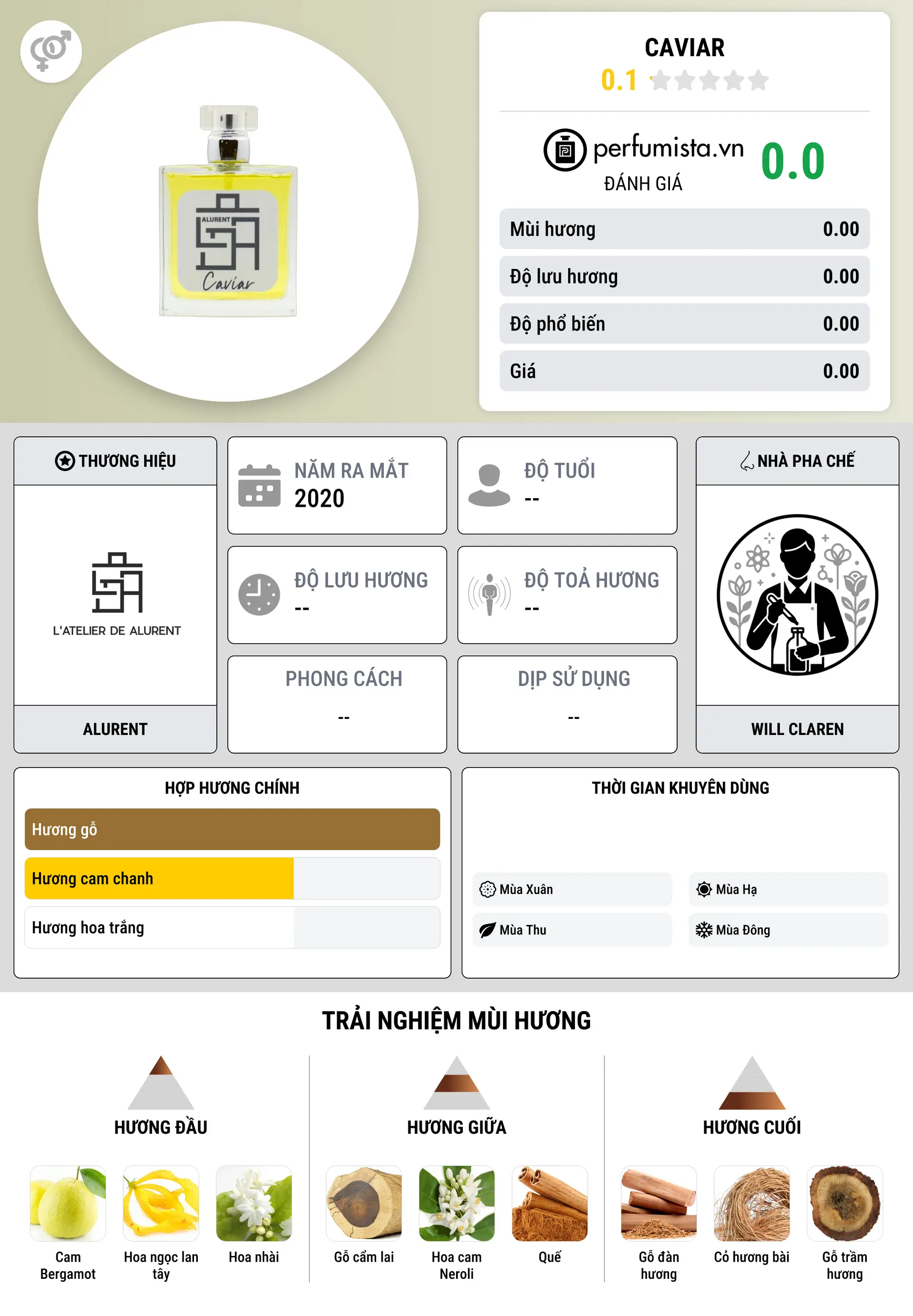 ALURENT
Caviar

CAVIAR
0.1

perfumista.vn
ĐÁNH GIÁ
0.0

| Mùi hương | 0.00 |
|---|---|
| Độ lưu hương | 0.00 |
| Độ phổ biến | 0.00 |
| Giá | 0.00 |

THƯƠNG HIỆU
L'ATELIER DE ALURENT
ALURENT

NĂM RA MẮT
2020

ĐỘ TUỔI
--

ĐỘ LƯU HƯƠNG
--

ĐỘ TOẢ HƯƠNG
--

PHONG CÁCH
--

DỊP SỬ DỤNG
--

NHÀ PHA CHẾ
WILL CLAREN

HỢP HƯƠNG CHÍNH
Hương gỗ
Hương cam chanh
Hương hoa trắng

THỜI GIAN KHUYÊN DÙNG
Mùa Xuân
Mùa Hạ
Mùa Thu
Mùa Đông

TRẢI NGHIỆM MÙI HƯƠNG

HƯƠNG ĐẦU
Cam Bergamot
Hoa ngọc lan tây
Hoa nhài

HƯƠNG GIỮA
Gỗ cẩm lai
Hoa cam Neroli
Quế

HƯƠNG CUỐI
Gỗ đàn hương
Cỏ hương bài
Gỗ trầm hương